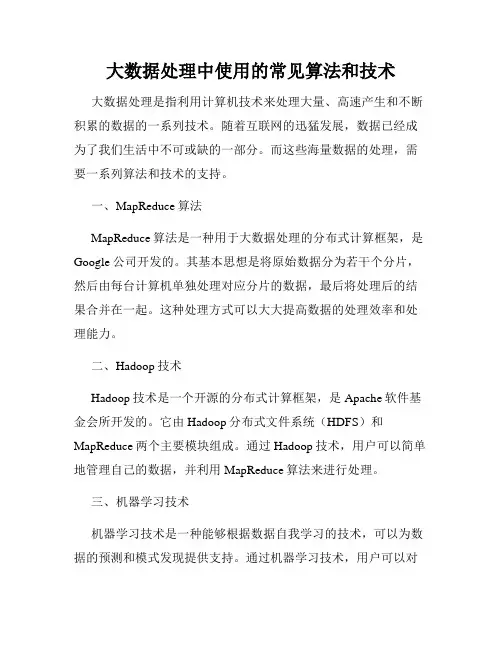 大数据处理中使用的常见算法和技术

大数据处理是指利用计算机技术来处理大量、高速产生和不断积累的数据的一系列技术。随着互联网的迅猛发展，数据已经成为了我们生活中不可或缺的一部分。而这些海量数据的处理，需要一系列算法和技术的支持。

一、MapReduce 算法

MapReduce 算法是一种用于大数据处理的分布式计算框架，是 Google 公司开发的。其基本思想是将原始数据分为若干个分片，然后由每台计算机单独处理对应分片的数据，最后将处理后的结果合并在一起。这种处理方式可以大大提高数据的处理效率和处理能力。

二、Hadoop 技术

Hadoop 技术是一个开源的分布式计算框架，是 Apache 软件基金会所开发的。它由 Hadoop 分布式文件系统（HDFS）和 MapReduce 两个主要模块组成。通过 Hadoop 技术，用户可以简单地管理自己的数据，并利用 MapReduce 算法来进行处理。

三、机器学习技术

机器学习技术是一种能够根据数据自我学习的技术，可以为数据的预测和模式发现提供支持。通过机器学习技术，用户可以对